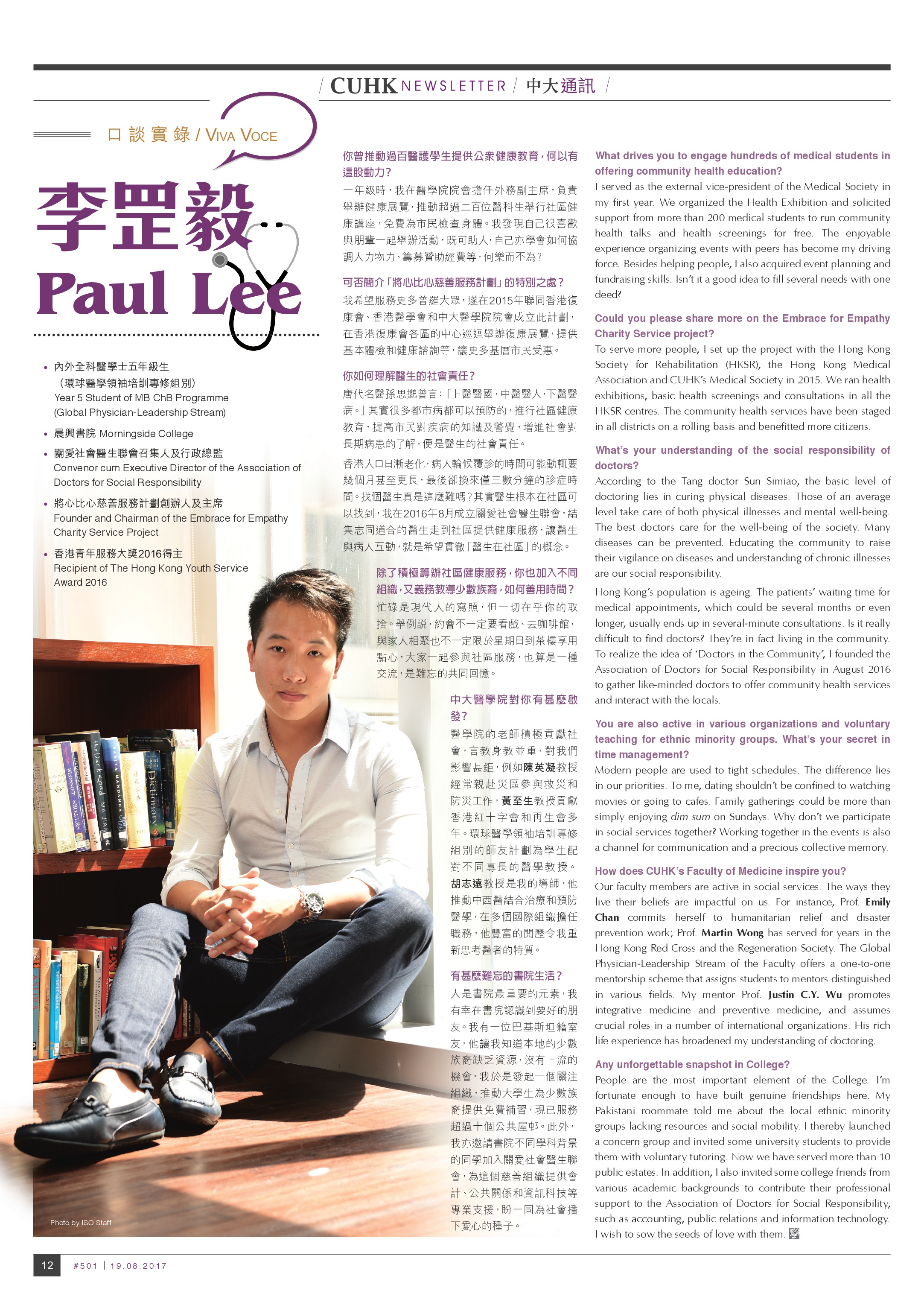 / CUHK NEWSLETTER / 中大通訊 /

口談實錄 / VIVA VOCE

李罡毅
Paul Lee

• 內外全科醫學士五年級生（環球醫學領袖培訓專修組別）
Year 5 Student of MB ChB Programme (Global Physician-Leadership Stream)

• 晨興書院 Morningside College

• 關愛社會醫生聯會召集人及行政總監
Convenor cum Executive Director of the Association of Doctors for Social Responsibility

• 將心比心慈善服務計劃創辦人及主席
Founder and Chairman of the Embrace for Empathy Charity Service Project

• 香港青年服務大獎2016得主
Recipient of The Hong Kong Youth Service Award 2016

Photo by ISO Staff

你曾推動過百醫護學生提供公眾健康教育，何以有這股動力？
一年級時，我在醫學院院會擔任外務副主席，負責舉辦健康展覽，推動超過二百位醫科生舉行社區健康講座，免費為市民檢查身體。我發現自己很喜歡與朋輩一起舉辦活動，既可助人，自己亦學會如何協調人力物力、籌募贊助經費等，何樂而不為？

可否簡介「將心比心慈善服務計劃」的特別之處？
我希望服務更多普羅大眾，遂在2015年聯同香港復康會、香港醫學會和中大醫學院院會成立此計劃，在香港復康會各區的中心巡迴舉辦復康展覽，提供基本體檢和健康諮詢等，讓更多基層市民受惠。

你如何理解醫生的社會責任？
唐代名醫孫思邈曾言：「上醫醫國，中醫醫人，下醫醫病。」其實很多都市病都可以預防的，推行社區健康教育，提高市民對疾病的知識及警覺，增進社會對長期病患的了解，便是醫生的社會責任。

香港人口日漸老化，病人輪候覆診的時間可能動輒要幾個月甚至更長，最後卻換來僅三數分鐘的診症時間。找個醫生真是這麼難嗎？其實醫生根本在社區可以找到，我在2016年8月成立關愛社會醫生聯會，結集志同道合的醫生走到社區提供健康服務，讓醫生與病人互動，就是希望貫徹「醫生在社區」的概念。

除了積極籌辦社區健康服務，你也加入不同組織，又義務教導少數族裔，如何善用時間？
忙碌是現代人的寫照，但一切在乎你的取捨。舉例說，約會不一定要看戲、去咖啡館，與家人相聚也不一定限於星期日到茶樓享用點心，大家一起參與社區服務，也算是一種交流，是難忘的共同回憶。

中大醫學院對你有甚麼啟發？
醫學院的老師積極貢獻社會，言教身教並重，對我們影響甚鉅，例如陳英凝教授經常親赴災區參與救災和防災工作，黃至生教授貢獻香港紅十字會和再生會多年。環球醫學領袖培訓專修組別的師友計劃為學生配對不同專長的醫學教授。胡志遠教授是我的導師，他推動中西醫結合治療和預防醫學，在多個國際組織擔任職務，他豐富的閱歷令我重新思考醫者的特質。

有甚麼難忘的書院生活？
人是書院最重要的元素，我有幸在書院認識到要好的朋友。我有一位巴基斯坦籍室友，他讓我知道本地的少數族裔缺乏資源，沒有上流的機會，我於是發起一個關注組織，推動大學生為少數族裔提供免費補習，現已服務超過十個公共屋邨。此外，我亦邀請書院不同學科背景的同學加入關愛社會醫生聯會，為這個慈善組織提供會計、公共關係和資訊科技等專業支援，盼一同為社會播下愛心的種子。

What drives you to engage hundreds of medical students in offering community health education?
I served as the external vice-president of the Medical Society in my first year. We organized the Health Exhibition and solicited support from more than 200 medical students to run community health talks and health screenings for free. The enjoyable experience organizing events with peers has become my driving force. Besides helping people, I also acquired event planning and fundraising skills. Isn't it a good idea to fill several needs with one deed?

Could you please share more on the Embrace for Empathy Charity Service project?
To serve more people, I set up the project with the Hong Kong Society for Rehabilitation (HKSR), the Hong Kong Medical Association and CUHK's Medical Society in 2015. We ran health exhibitions, basic health screenings and consultations in all the HKSR centres. The community health services have been staged in all districts on a rolling basis and benefitted more citizens.

What's your understanding of the social responsibility of doctors?
According to the Tang doctor Sun Simiao, the basic level of doctoring lies in curing physical diseases. Those of an average level take care of both physical illnesses and mental well-being. The best doctors care for the well-being of the society. Many diseases can be prevented. Educating the community to raise their vigilance on diseases and understanding of chronic illnesses are our social responsibility.

Hong Kong's population is ageing. The patients' waiting time for medical appointments, which could be several months or even longer, usually ends up in several-minute consultations. Is it really difficult to find doctors? They're in fact living in the community. To realize the idea of 'Doctors in the Community', I founded the Association of Doctors for Social Responsibility in August 2016 to gather like-minded doctors to offer community health services and interact with the locals.

You are also active in various organizations and voluntary teaching for ethnic minority groups. What's your secret in time management?
Modern people are used to tight schedules. The difference lies in our priorities. To me, dating shouldn't be confined to watching movies or going to cafes. Family gatherings could be more than simply enjoying dim sum on Sundays. Why don't we participate in social services together? Working together in the events is also a channel for communication and a precious collective memory.

How does CUHK's Faculty of Medicine inspire you?
Our faculty members are active in social services. The ways they live their beliefs are impactful on us. For instance, Prof. Emily Chan commits herself to humanitarian relief and disaster prevention work; Prof. Martin Wong has served for years in the Hong Kong Red Cross and the Regeneration Society. The Global Physician-Leadership Stream of the Faculty offers a one-to-one mentorship scheme that assigns students to mentors distinguished in various fields. My mentor Prof. Justin C.Y. Wu promotes integrative medicine and preventive medicine, and assumes crucial roles in a number of international organizations. His rich life experience has broadened my understanding of doctoring.

Any unforgettable snapshot in College?
People are the most important element of the College. I'm fortunate enough to have built genuine friendships here. My Pakistani roommate told me about the local ethnic minority groups lacking resources and social mobility. I thereby launched a concern group and invited some university students to provide them with voluntary tutoring. Now we have served more than 10 public estates. In addition, I also invited some college friends from various academic backgrounds to contribute their professional support to the Association of Doctors for Social Responsibility, such as accounting, public relations and information technology. I wish to sow the seeds of love with them.

12 #501 | 19.08.2017